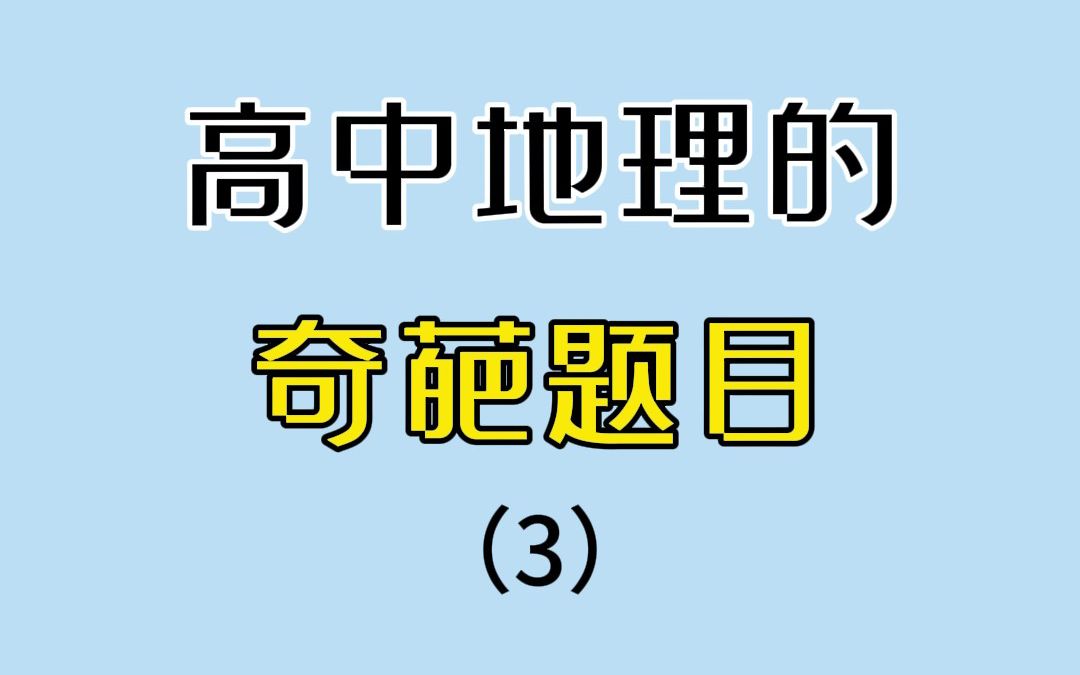 高中地理的

奇葩题目

（3）